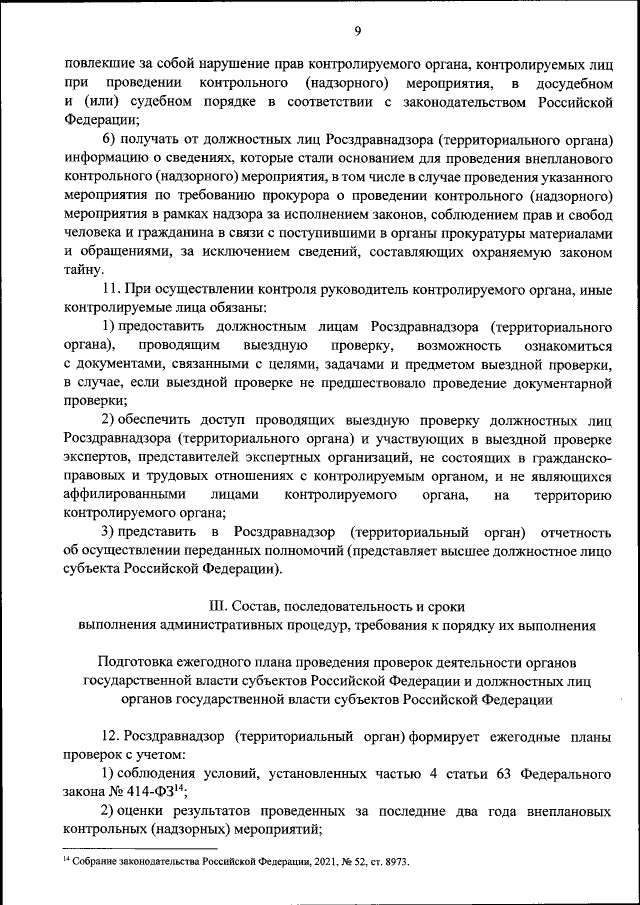 9

повлекшие за собой нарушение прав контролируемого органа, контролируемых лиц при проведении контрольного (надзорного) мероприятия, в досудебном и (или) судебном порядке в соответствии с законодательством Российской Федерации;

6) получать от должностных лиц Росздравнадзора (территориального органа) информацию о сведениях, которые стали основанием для проведения внепланового контрольного (надзорного) мероприятия, в том числе в случае проведения указанного мероприятия по требованию прокурора о проведении контрольного (надзорного) мероприятия в рамках надзора за исполнением законов, соблюдением прав и свобод человека и гражданина в связи с поступившими в органы прокуратуры материалами и обращениями, за исключением сведений, составляющих охраняемую законом тайну.

11. При осуществлении контроля руководитель контролируемого органа, иные контролируемые лица обязаны:

1) предоставить должностным лицам Росздравнадзора (территориального органа), проводящим выездную проверку, возможность ознакомиться с документами, связанными с целями, задачами и предметом выездной проверки, в случае, если выездной проверке не предшествовало проведение документарной проверки;

2) обеспечить доступ проводящих выездную проверку должностных лиц Росздравнадзора (территориального органа) и участвующих в выездной проверке экспертов, представителей экспертных организаций, не состоящих в гражданско-правовых и трудовых отношениях с контролируемым органом, и не являющихся аффилированными лицами контролируемого органа, на территорию контролируемого органа;

3) представить в Росздравнадзор (территориальный орган) отчетность об осуществлении переданных полномочий (представляет высшее должностное лицо субъекта Российской Федерации).

III. Состав, последовательность и сроки выполнения административных процедур, требования к порядку их выполнения

Подготовка ежегодного плана проведения проверок деятельности органов государственной власти субъектов Российской Федерации и должностных лиц органов государственной власти субъектов Российской Федерации

12. Росздравнадзор (территориальный орган) формирует ежегодные планы проверок с учетом:

1) соблюдения условий, установленных частью 4 статьи 63 Федерального закона № 414-ФЗ$^{14}$;

2) оценки результатов проведенных за последние два года внеплановых контрольных (надзорных) мероприятий;

$^{14}$ Собрание законодательства Российской Федерации, 2021, № 52, ст. 8973.